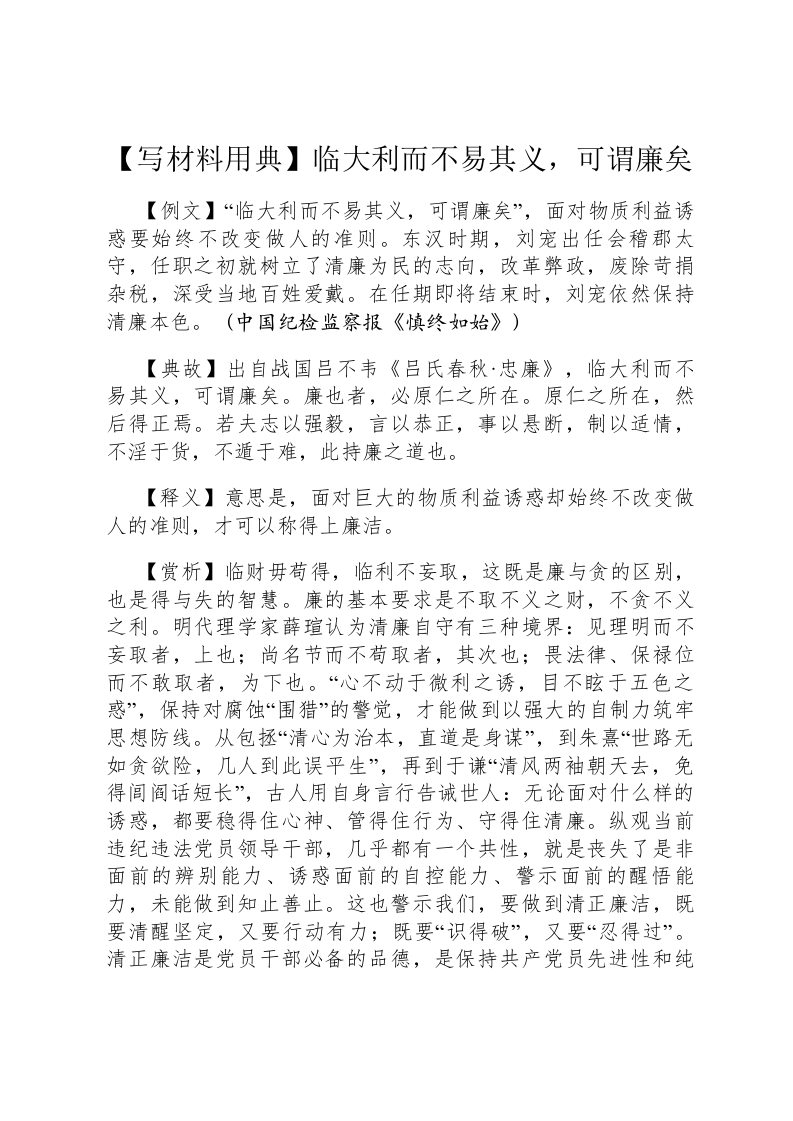 【写材料用典】临大利而不易其义，可谓廉矣

【例文】“临大利而不易其义，可谓廉矣”，面对物质利益诱惑要始终不改变做人的准则。东汉时期，刘宠出任会稽郡太守，任职之初就树立了清廉为民的志向，改革弊政，废除苛捐杂税，深受当地百姓爱戴。在任期即将结束时，刘宠依然保持清廉本色。（中国纪检监察报《慎终如始》）

【典故】出自战国吕不韦《吕氏春秋·忠廉》，临大利而不易其义，可谓廉矣。廉也者，必原仁之所在。原仁之所在，然后得正焉。若夫志以强毅，言以恭正，事以悬断，制以适情，不淫于货，不遁于难，此持廉之道也。

【释义】意思是，面对巨大的物质利益诱惑却始终不改变做人的准则，才可以称得上廉洁。

【赏析】临财毋苟得，临利不妄取，这既是廉与贪的区别，也是得与失的智慧。廉的基本要求是不取不义之财，不贪不义之利。明代理学家薛瑄认为清廉自守有三种境界：见理明而不妄取者，上也；尚名节而不苟取者，其次也；畏法律、保禄位而不敢取者，为下也。“心不动于微利之诱，目不眩于五色之惑”，保持对腐蚀“围猎”的警觉，才能做到以强大的自制力筑牢思想防线。从包拯“清心为治本，直道是身谋”，到朱熹“世路无如贪欲险，几人到此误平生”，再到于谦“清风两袖朝天去，免得闾阎话短长”，古人用自身言行告诫世人：无论面对什么样的诱惑，都要稳得住心神、管得住行为、守得住清廉。纵观当前违纪违法党员领导干部，几乎都有一个共性，就是丧失了是非面前的辨别能力、诱惑面前的自控能力、警示面前的醒悟能力，未能做到知止善止。这也警示我们，要做到清正廉洁，既要清醒坚定，又要行动有力；既要“识得破”，又要“忍得过”。清正廉洁是党员干部必备的品德，是保持共产党员先进性和纯